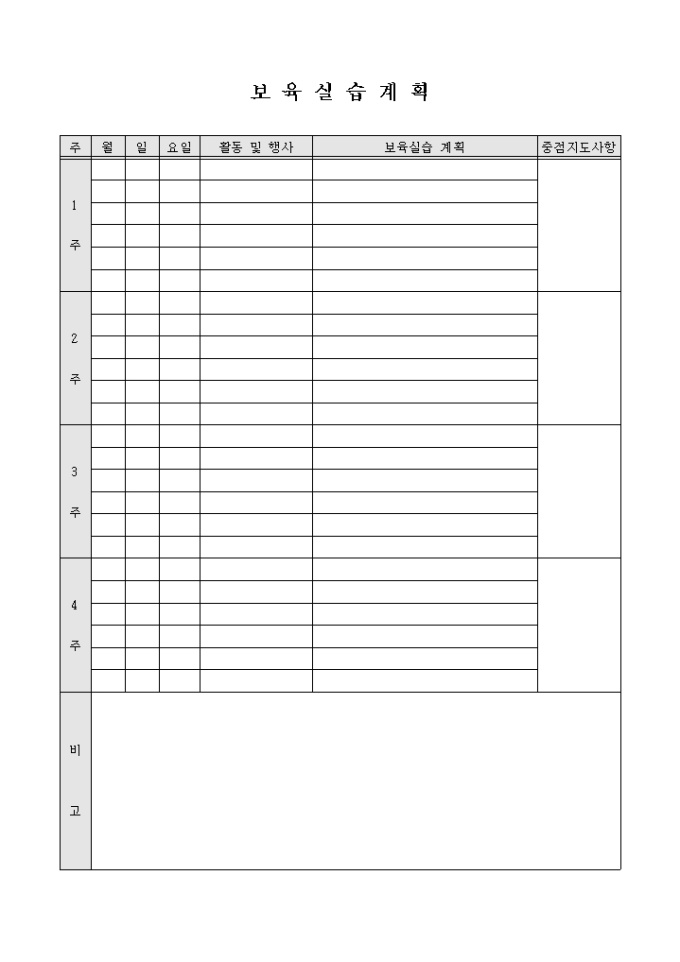 보 육 실 습 계 획

| 주 | 월 | 일 | 요일 | 활동 및 행사 | 보육실습 계획 | 중점지도사항 |
|---|---|---|---|---|---|---|
| 1 주 | | | | | | |
| | | | | | | |
| | | | | | | |
| | | | | | | |
| | | | | | | |
| | | | | | | |
| 2 주 | | | | | | |
| | | | | | | |
| | | | | | | |
| | | | | | | |
| | | | | | | |
| | | | | | | |
| 3 주 | | | | | | |
| | | | | | | |
| | | | | | | |
| | | | | | | |
| | | | | | | |
| | | | | | | |
| 4 주 | | | | | | |
| | | | | | | |
| | | | | | | |
| | | | | | | |
| | | | | | | |
| | | | | | | |
| 비 고 | | | | | | |